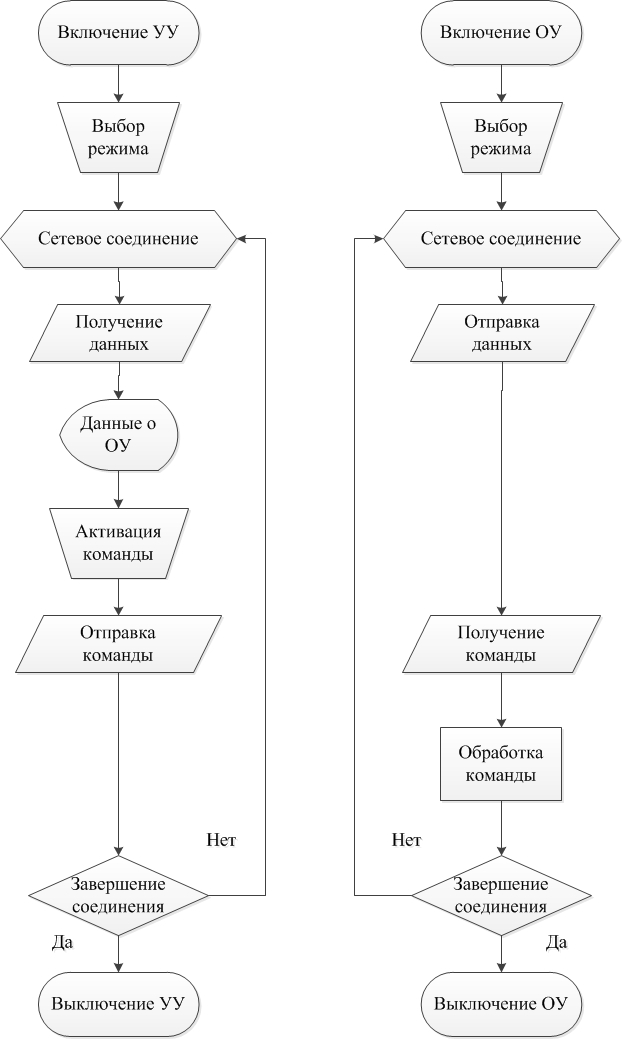 Включение УУ

Выбор режима

Сетевое соединение

Получение данных

Данные о ОУ

Активация команды

Отправка команды

Нет

Завершение соединения

Да

Выключение УУ

Включение ОУ

Выбор режима

Сетевое соединение

Отправка данных

Получение команды

Обработка команды

Нет

Завершение соединения

Да

Выключение ОУ